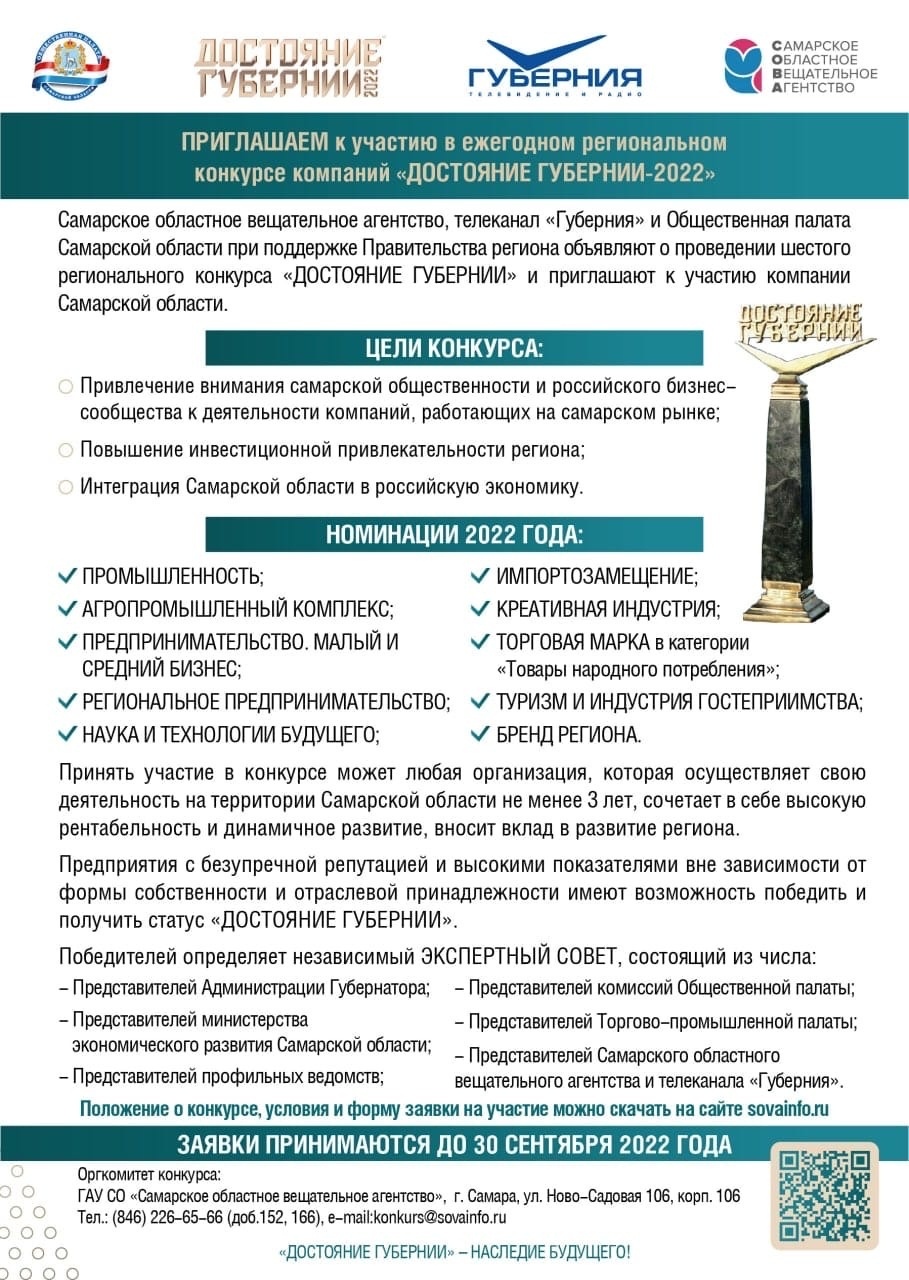 ОБЩЕСТВЕННАЯ ПАЛАТА САМАРСКОЙ ОБЛАСТИ

ДОСТОЯНИЕ ГУБЕРНИИ 2022

ГУБЕРНИЯ
ТЕЛЕВИДЕНИЕ И РАДИО

САМАРСКОЕ ОБЛАСТНОЕ ВЕЩАТЕЛЬНОЕ АГЕНТСТВО

ПРИГЛАШАЕМ к участию в ежегодном региональном конкурсе компаний «ДОСТОЯНИЕ ГУБЕРНИИ-2022»

Самарское областное вещательное агентство, телеканал «Губерния» и Общественная палата Самарской области при поддержке Правительства региона объявляют о проведении шестого регионального конкурса «ДОСТОЯНИЕ ГУБЕРНИИ» и приглашают к участию компании Самарской области.

ДОСТОЯНИЕ ГУБЕРНИИ

ЦЕЛИ КОНКУРСА:

Привлечение внимания самарской общественности и российского бизнес-сообщества к деятельности компаний, работающих на самарском рынке;

Повышение инвестиционной привлекательности региона;

Интеграция Самарской области в российскую экономику.

НОМИНАЦИИ 2022 ГОДА:

ПРОМЫШЛЕННОСТЬ;
АГРОПРОМЫШЛЕННЫЙ КОМПЛЕКС;
ПРЕДПРИНИМАТЕЛЬСТВО. МАЛЫЙ И СРЕДНИЙ БИЗНЕС;
РЕГИОНАЛЬНОЕ ПРЕДПРИНИМАТЕЛЬСТВО;
НАУКА И ТЕХНОЛОГИИ БУДУЩЕГО;

ИМПОРТОЗАМЕЩЕНИЕ;
КРЕАТИВНАЯ ИНДУСТРИЯ;
ТОРГОВАЯ МАРКА в категории «Товары народного потребления»;
ТУРИЗМ И ИНДУСТРИЯ ГОСТЕПРИИМСТВА;
БРЕНД РЕГИОНА.

Принять участие в конкурсе может любая организация, которая осуществляет свою деятельность на территории Самарской области не менее 3 лет, сочетает в себе высокую рентабельность и динамичное развитие, вносит вклад в развитие региона.

Предприятия с безупречной репутацией и высокими показателями вне зависимости от формы собственности и отраслевой принадлежности имеют возможность победить и получить статус «ДОСТОЯНИЕ ГУБЕРНИИ».

Победителей определяет независимый ЭКСПЕРТНЫЙ СОВЕТ, состоящий из числа:

– Представителей Администрации Губернатора;
– Представителей министерства экономического развития Самарской области;
– Представителей профильных ведомств;

– Представителей комиссий Общественной палаты;
– Представителей Торгово-промышленной палаты;
– Представителей Самарского областного вещательного агентства и телеканала «Губерния».

Положение о конкурсе, условия и форму заявки на участие можно скачать на сайте sovainfo.ru

ЗАЯВКИ ПРИНИМАЮТСЯ ДО 30 СЕНТЯБРЯ 2022 ГОДА

Оргкомитет конкурса:
ГАУ СО «Самарское областное вещательное агентство», г. Самара, ул. Ново-Садовая 106, корп. 106
Тел.: (846) 226-65-66 (доб.152, 166), e-mail:konkurs@sovainfo.ru

«ДОСТОЯНИЕ ГУБЕРНИИ» – НАСЛЕДИЕ БУДУЩЕГО!